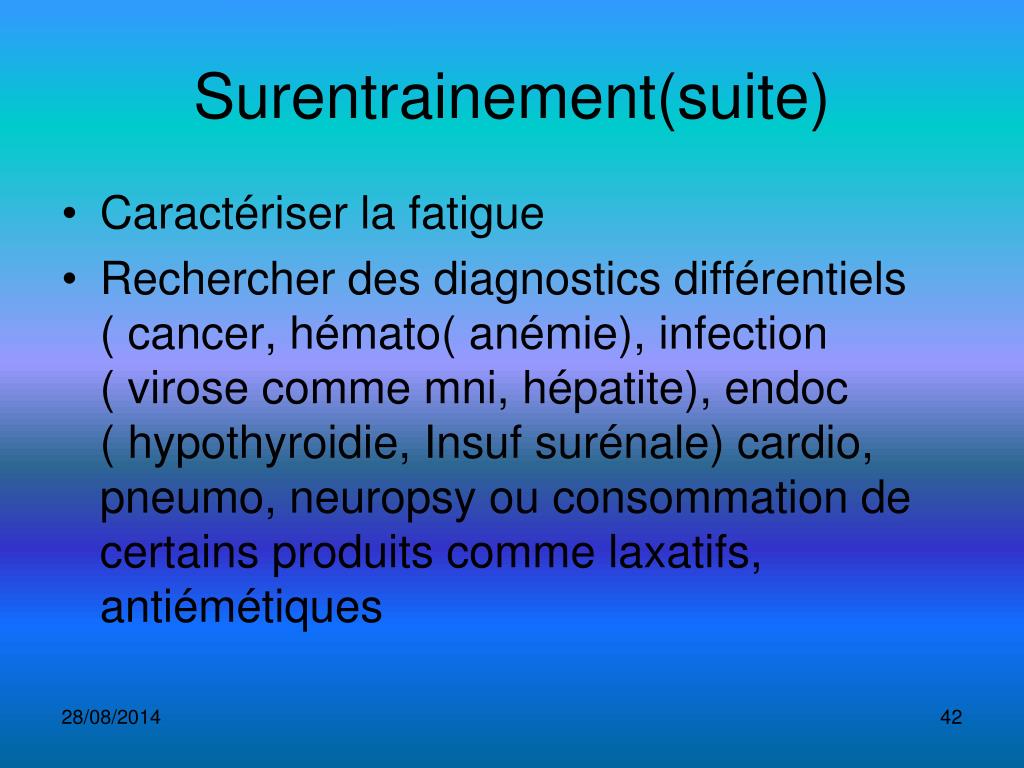 Surentrainement(suite)

• Caractériser la fatigue
• Rechercher des diagnostics différentiels ( cancer, hémato( anémie), infection ( virose comme mni, hépatite), endoc ( hypothyroidie, Insuf surénale) cardio, pneumo, neuropsy ou consommation de certains produits comme laxatifs, antiémétiques

28/08/2014

42